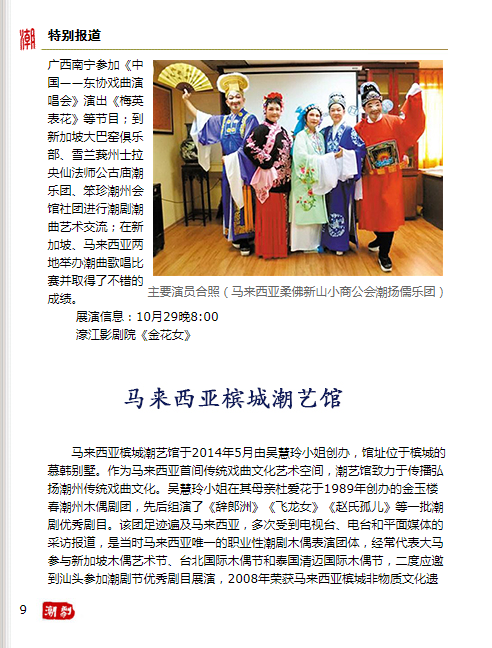 潮

特别报道

广西南宁参加《中国——东协戏曲演唱会》演出《梅英表花》等节目；到新加坡大巴窑俱乐部、雪兰莪州士拉央仙法师公古庙潮乐团、笨珍潮州会馆社团进行潮剧潮曲艺术交流；在新加坡、马来西亚两地举办潮曲歌唱比赛并取得了不错的成绩。

主要演员合照（马来西亚柔佛新山小商公会潮扬儒乐团）

展演信息：10月29晚8:00
濠江影剧院《金花女》

马来西亚槟城潮艺馆

马来西亚槟城潮艺馆于2014年5月由吴慧玲小姐创办，馆址位于槟城的慕韩别墅。作为马来西亚首间传统戏曲文化艺术空间，潮艺馆致力于传播弘扬潮州传统戏曲文化。吴慧玲小姐在其母亲杜爱花于1989年创办的金玉楼春潮州木偶剧团，先后组演了《辞郎洲》《飞龙女》《赵氏孤儿》等一批潮剧优秀剧目。该团足迹遍及马来西亚，多次受到电视台、电台和平面媒体的采访报道，是当时马来西亚唯一的职业性潮剧木偶表演团体，经常代表大马参与新加坡木偶艺术节、台北国际木偶节和泰国清迈国际木偶节，二度应邀到汕头参加潮剧节优秀剧目展演，2008年荣获马来西亚槟城非物质文化遗

9 潮剧